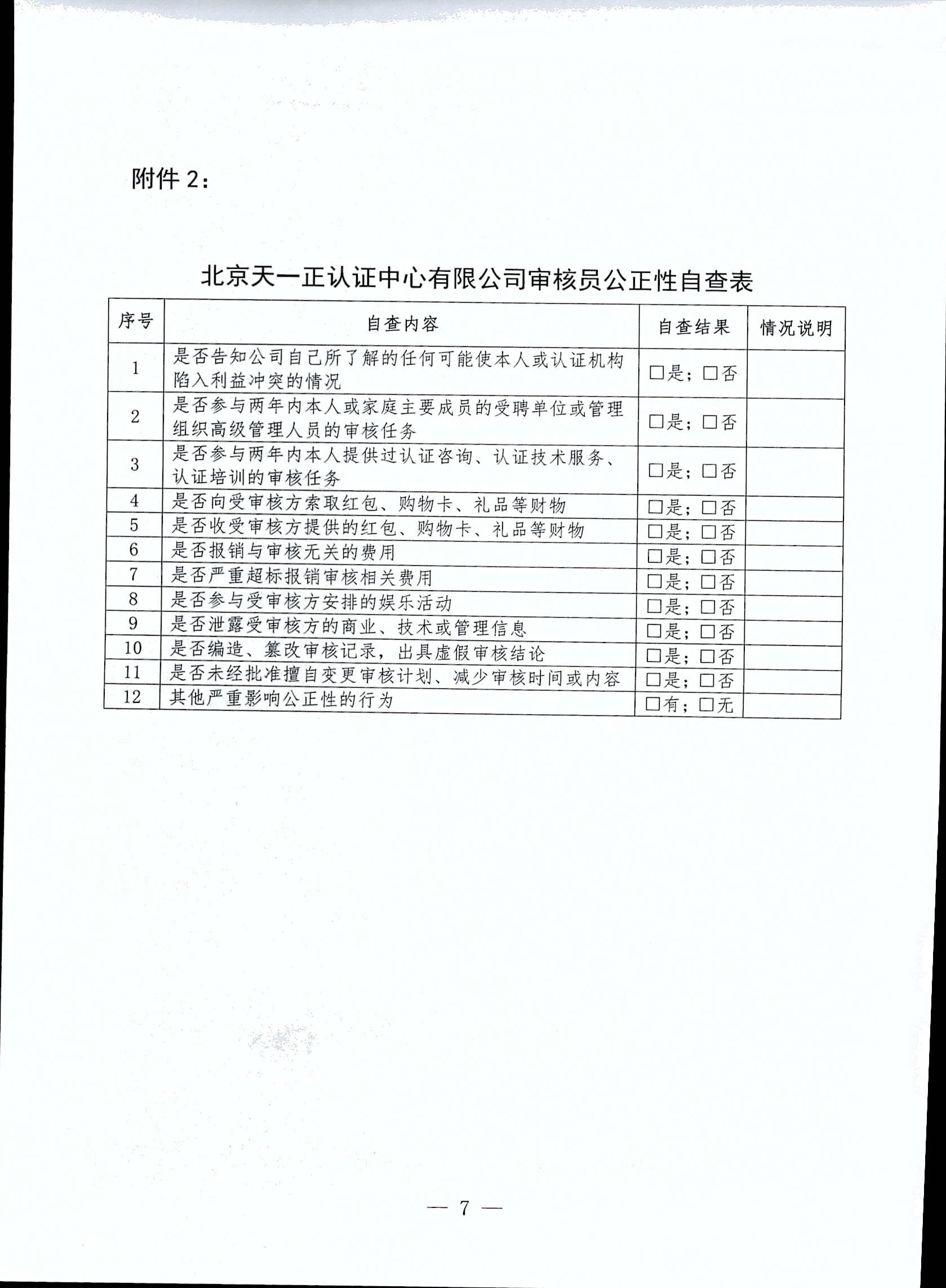 附件 2：

北京天一正认证中心有限公司审核员公正性自查表

| 序号 | 自查内容 | 自查结果 | 情况说明 |
|---|---|---|---|
| 1 | 是否告知公司自己所了解的任何可能使本人或认证机构陷入利益冲突的情况 | □是；□否 | |
| 2 | 是否参与两年内本人或家庭主要成员的受聘单位或管理组织高级管理人员的审核任务 | □是；□否 | |
| 3 | 是否参与两年内本人提供过认证咨询、认证技术服务、认证培训的审核任务 | □是；□否 | |
| 4 | 是否向受审核方索取红包、购物卡、礼品等财物 | □是；□否 | |
| 5 | 是否收受审核方提供的红包、购物卡、礼品等财物 | □是；□否 | |
| 6 | 是否报销与审核无关的费用 | □是；□否 | |
| 7 | 是否严重超标报销审核相关费用 | □是；□否 | |
| 8 | 是否参与受审核方安排的娱乐活动 | □是；□否 | |
| 9 | 是否泄露受审核方的商业、技术或管理信息 | □是；□否 | |
| 10 | 是否编造、篡改审核记录，出具虚假审核结论 | □是；□否 | |
| 11 | 是否未经批准擅自变更审核计划、减少审核时间或内容 | □是；□否 | |
| 12 | 其他严重影响公正性的行为 | □有；□无 | |

— 7 —